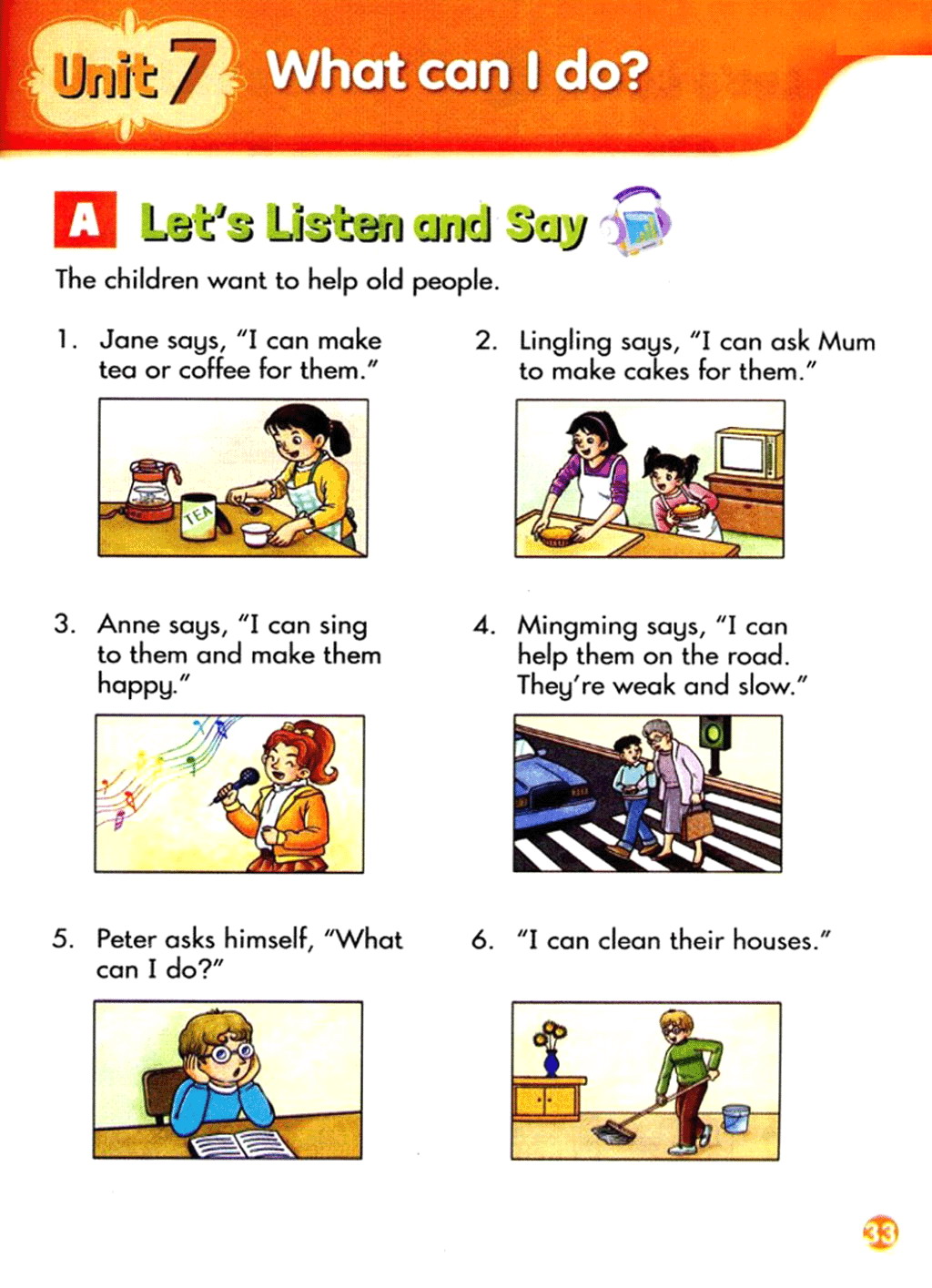 Unit 7 What can I do?

A Let's Listen and Say

The children want to help old people.

1. Jane says, "I can make tea or coffee for them."

TEA

2. Lingling says, "I can ask Mum to make cakes for them."

3. Anne says, "I can sing to them and make them happy."

4. Mingming says, "I can help them on the road. They're weak and slow."

5. Peter asks himself, "What can I do?"

6. "I can clean their houses."

33